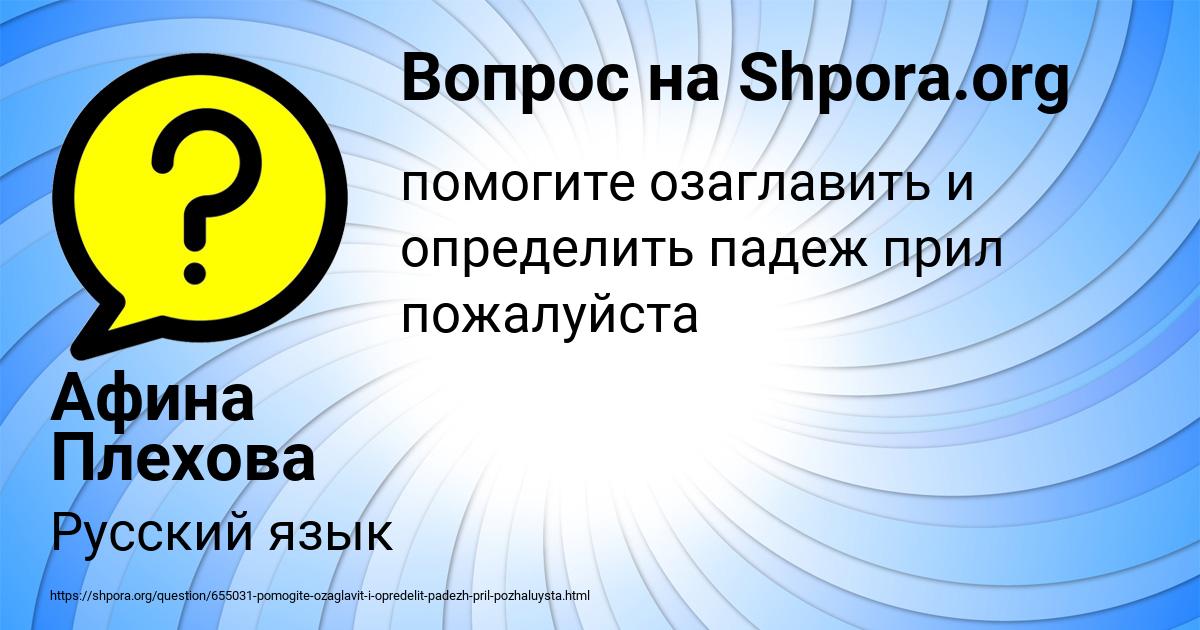 Вопрос на Shpora.org

помогите озаглавить и определить падеж прил пожалуйста

Афина Плехова

Русский язык

https://shpora.org/question/655031-pomogite-ozaglavit-i-opredelit-padezh-pril-pozhaluysta.html